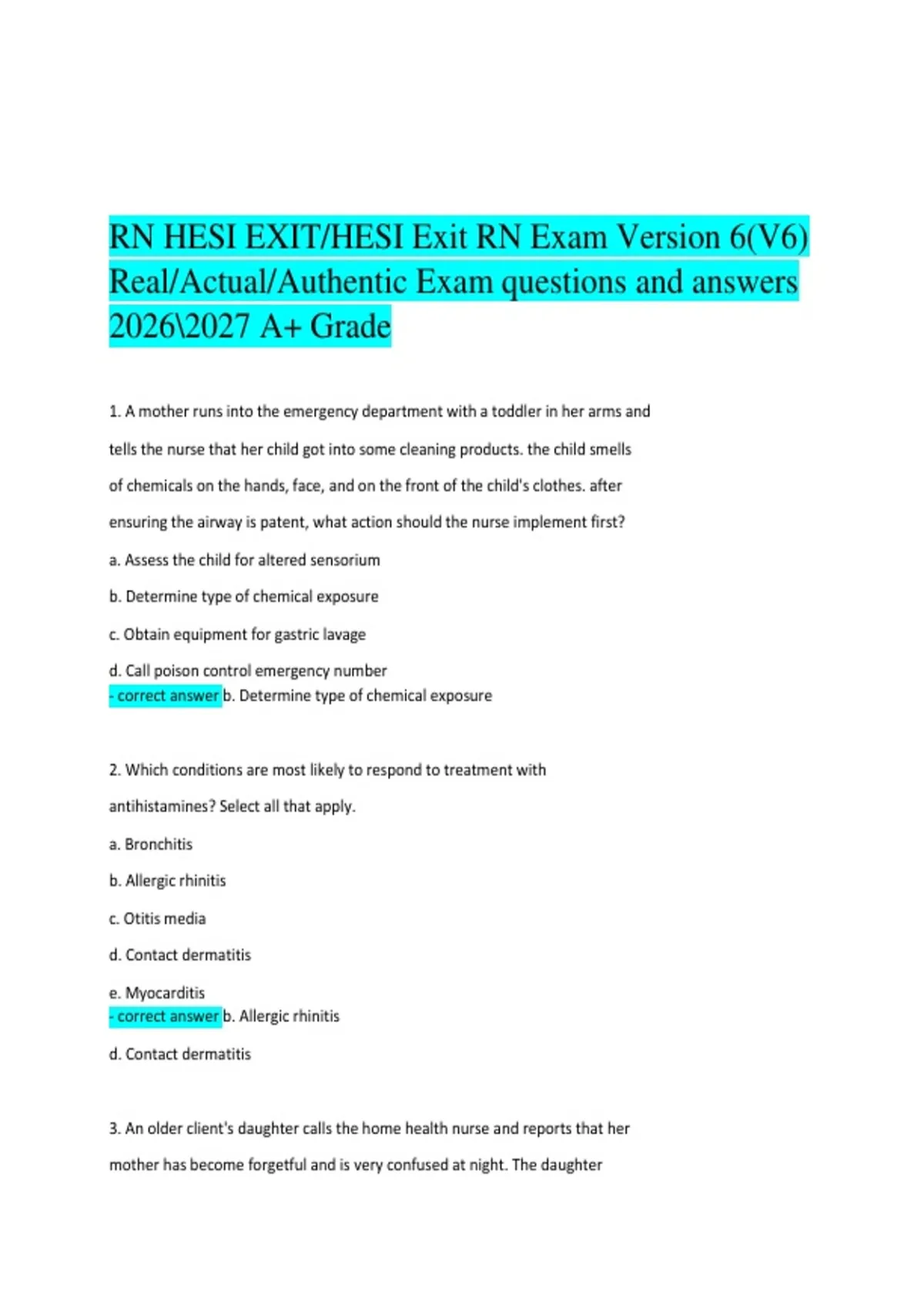 RN HESI EXIT/HESI Exit RN Exam Version 6(V6) Real/Actual/Authentic Exam questions and answers 2026\2027 A+ Grade

1. A mother runs into the emergency department with a toddler in her arms and tells the nurse that her child got into some cleaning products. the child smells of chemicals on the hands, face, and on the front of the child's clothes. after ensuring the airway is patent, what action should the nurse implement first?

a. Assess the child for altered sensorium

b. Determine type of chemical exposure

c. Obtain equipment for gastric lavage

d. Call poison control emergency number
- correct answer b. Determine type of chemical exposure

2. Which conditions are most likely to respond to treatment with antihistamines? Select all that apply.

a. Bronchitis

b. Allergic rhinitis

c. Otitis media

d. Contact dermatitis

e. Myocarditis
- correct answer b. Allergic rhinitis

d. Contact dermatitis

3. An older client's daughter calls the home health nurse and reports that her mother has become forgetful and is very confused at night. The daughter